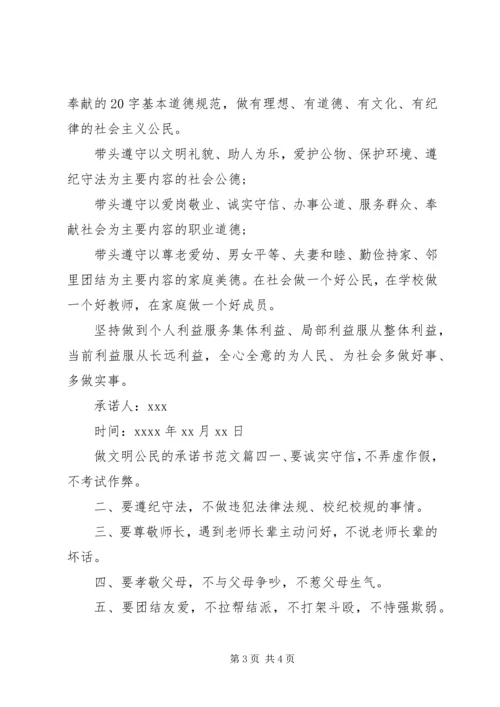 奉献的20字基本道德规范，做有理想、有道德、有文化、有纪律的社会主义公民。

带头遵守以文明礼貌、助人为乐，爱护公物、保护环境、遵纪守法为主要内容的社会公德；

带头遵守以爱岗敬业、诚实守信、办事公道、服务群众、奉献社会为主要内容的职业道德；

带头遵守以尊老爱幼、男女平等、夫妻和睦、勤俭持家、邻里团结为主要内容的家庭美德。在社会做一个好公民，在学校做一个好教师，在家庭做一个好成员。

坚持做到个人利益服务集体利益、局部利益服从整体利益，当前利益服从长远利益，全心全意的为人民、为社会多做好事、多做实事。

承诺人：xxx

时间：xxxx年xx月xx日

做文明公民的承诺书范文篇四一、要诚实守信，不弄虚作假，不考试作弊。

二、要遵纪守法，不做违犯法律法规、校纪校规的事情。

三、要尊敬师长，遇到老师长辈主动问好，不说老师长辈的坏话。

四、要孝敬父母，不与父母争吵，不惹父母生气。

五、要团结友爱，不拉帮结派，不打架斗殴，不恃强欺弱。

第3页 共4页